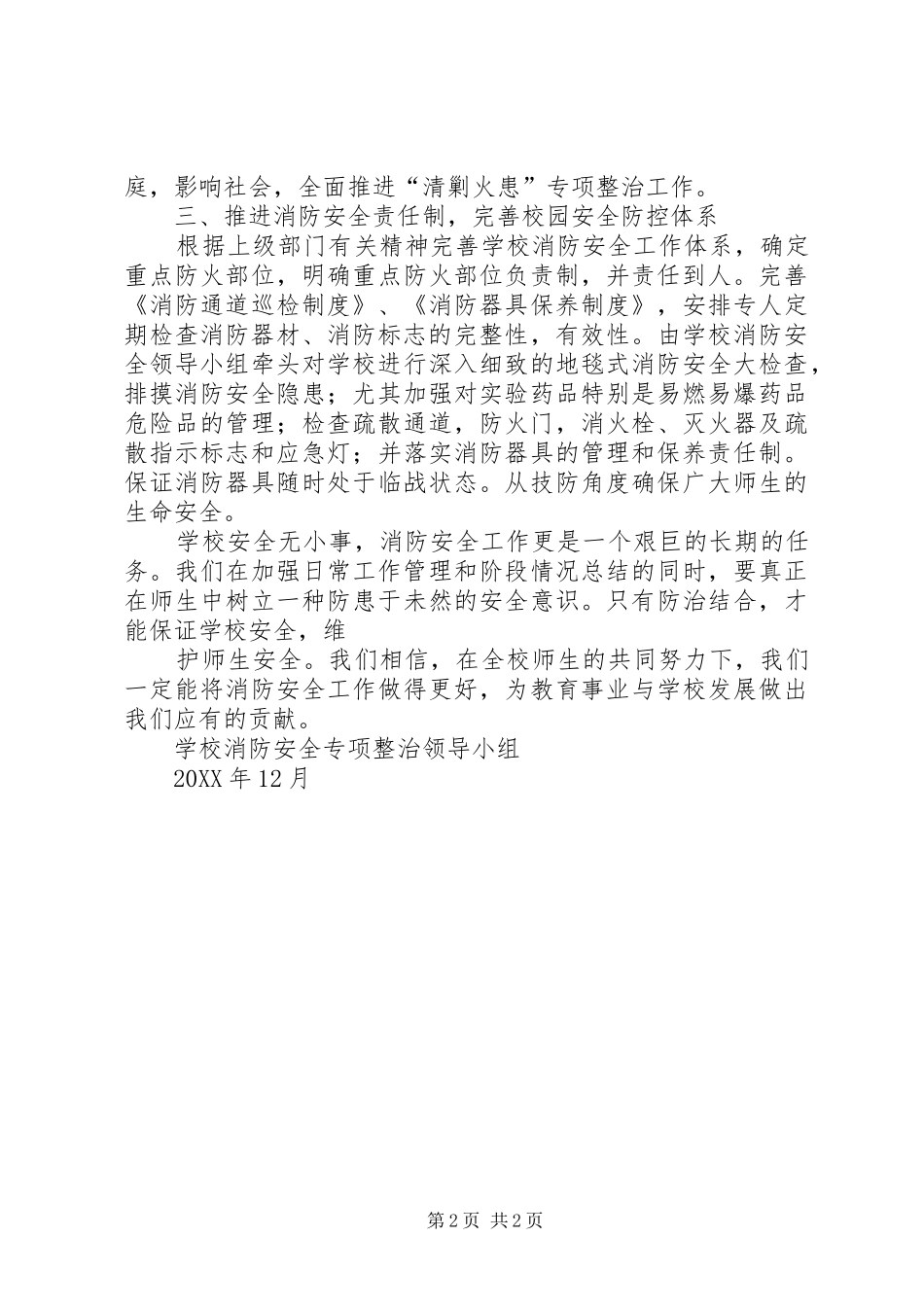 庭，影响社会，全面推进“清剿火患”专项整治工作。

三、推进消防安全责任制，完善校园安全防控体系

根据上级部门有关精神完善学校消防安全工作体系，确定重点防火部位，明确重点防火部位负责制，并责任到人。完善《消防通道巡检制度》、《消防器具保养制度》，安排专人定期检查消防器材、消防标志的完整性，有效性。由学校消防安全领导小组牵头对学校进行深入细致的地毯式消防安全大检查，排摸消防安全隐患；尤其加强对实验药品特别是易燃易爆药品危险品的管理；检查疏散通道，防火门，消火栓、灭火器及疏散指示标志和应急灯；并落实消防器具的管理和保养责任制。保证消防器具随时处于临战状态。从技防角度确保广大师生的生命安全。

学校安全无小事，消防安全工作更是一个艰巨的长期的任务。我们在加强日常工作管理和阶段情况总结的同时，要真正在师生中树立一种防患于未然的安全意识。只有防治结合，才能保证学校安全，维

护师生安全。我们相信，在全校师生的共同努力下，我们一定能将消防安全工作做得更好，为教育事业与学校发展做出我们应有的贡献。

学校消防安全专项整治领导小组

20XX 年 12 月

第 2 页 共 2 页